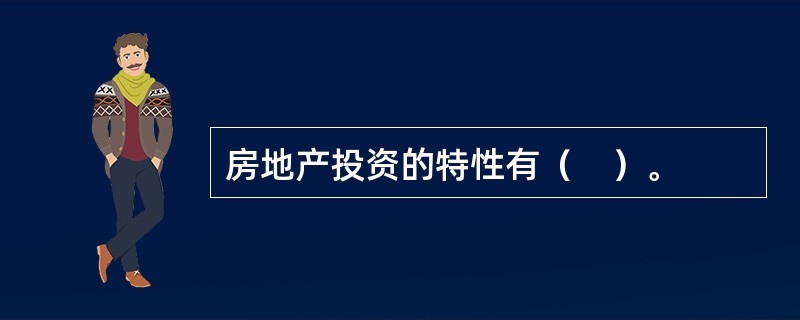 房地产投资的特性有（    ）。